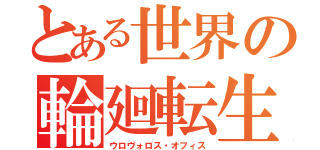 とある世界の
輪廻転生
ウロヴォロス・オフィス